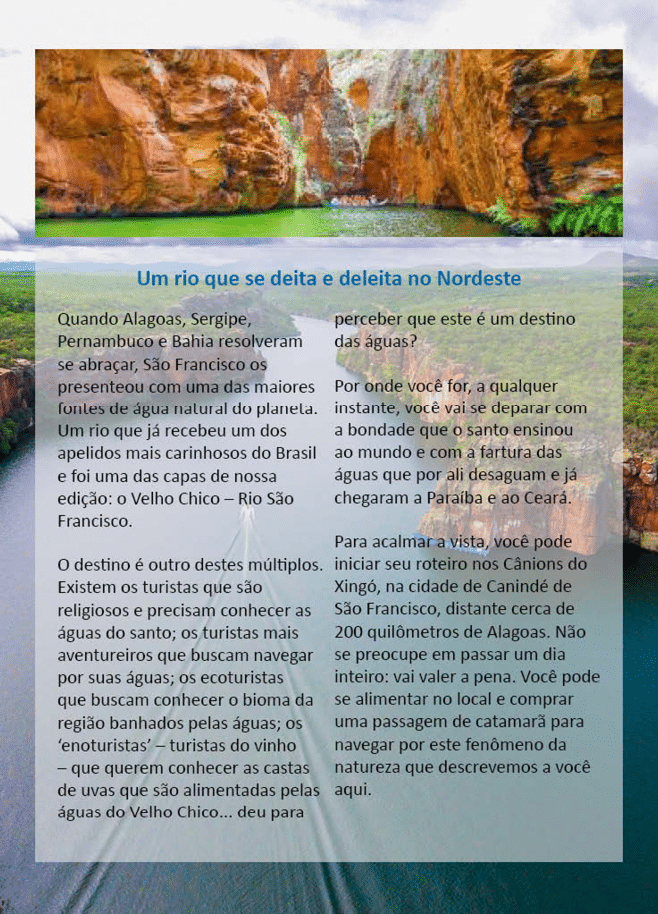 Um rio que se deita e deleita no Nordeste

Quando Alagoas, Sergipe, Pernambuco e Bahia resolveram se abraçar, São Francisco os presenteou com uma das maiores fontes de água natural do planeta. Um rio que já recebeu um dos apelidos mais carinhosos do Brasil e foi uma das capas de nossa edição: o Velho Chico – Rio São Francisco.

O destino é outro destes múltiplos. Existem os turistas que são religiosos e precisam conhecer as águas do santo; os turistas mais aventureiros que buscam navegar por suas águas; os ecoturistas que buscam conhecer o bioma da região banhados pelas águas; os 'enoturistas' – turistas do vinho – que querem conhecer as castas de uvas que são alimentadas pelas águas do Velho Chico... deu para perceber que este é um destino das águas?

Por onde você for, a qualquer instante, você vai se deparar com a bondade que o santo ensinou ao mundo e com a fartura das águas que por ali desaguam e já chegaram a Paraíba e ao Ceará.

Para acalmar a vista, você pode iniciar seu roteiro nos Cânions do Xingó, na cidade de Canindé de São Francisco, distante cerca de 200 quilômetros de Alagoas. Não se preocupe em passar um dia inteiro: vai valer a pena. Você pode se alimentar no local e comprar uma passagem de catamarã para navegar por este fenômeno da natureza que descrevemos a você aqui.